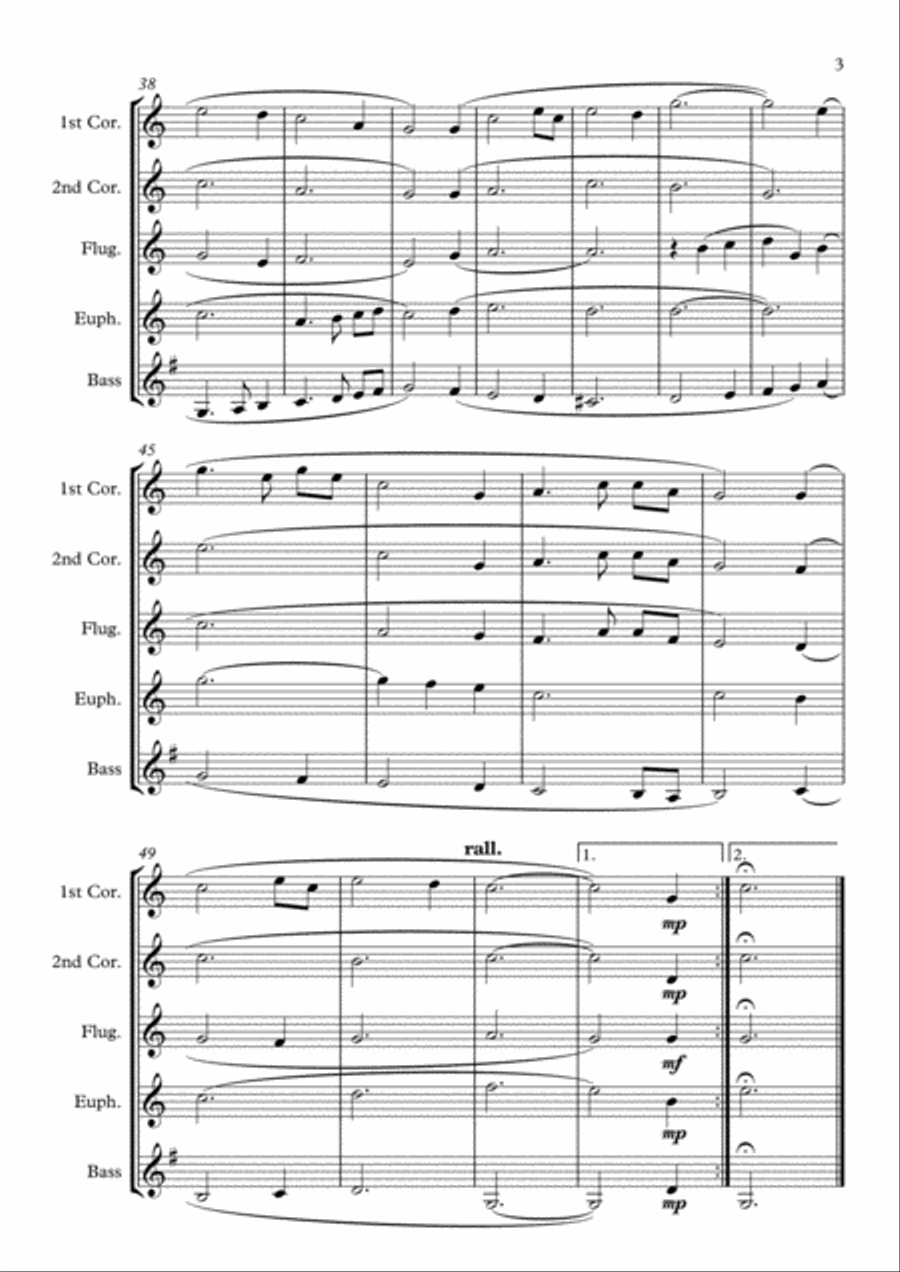 3

38

1st Cor.

2nd Cor.

Flug.

Euph.

Bass

45

1st Cor.

2nd Cor.

Flug.

Euph.

Bass

49

rall.

1.

2.

1st Cor.

mp

2nd Cor.

mp

Flug.

mf

Euph.

mp

Bass

mp